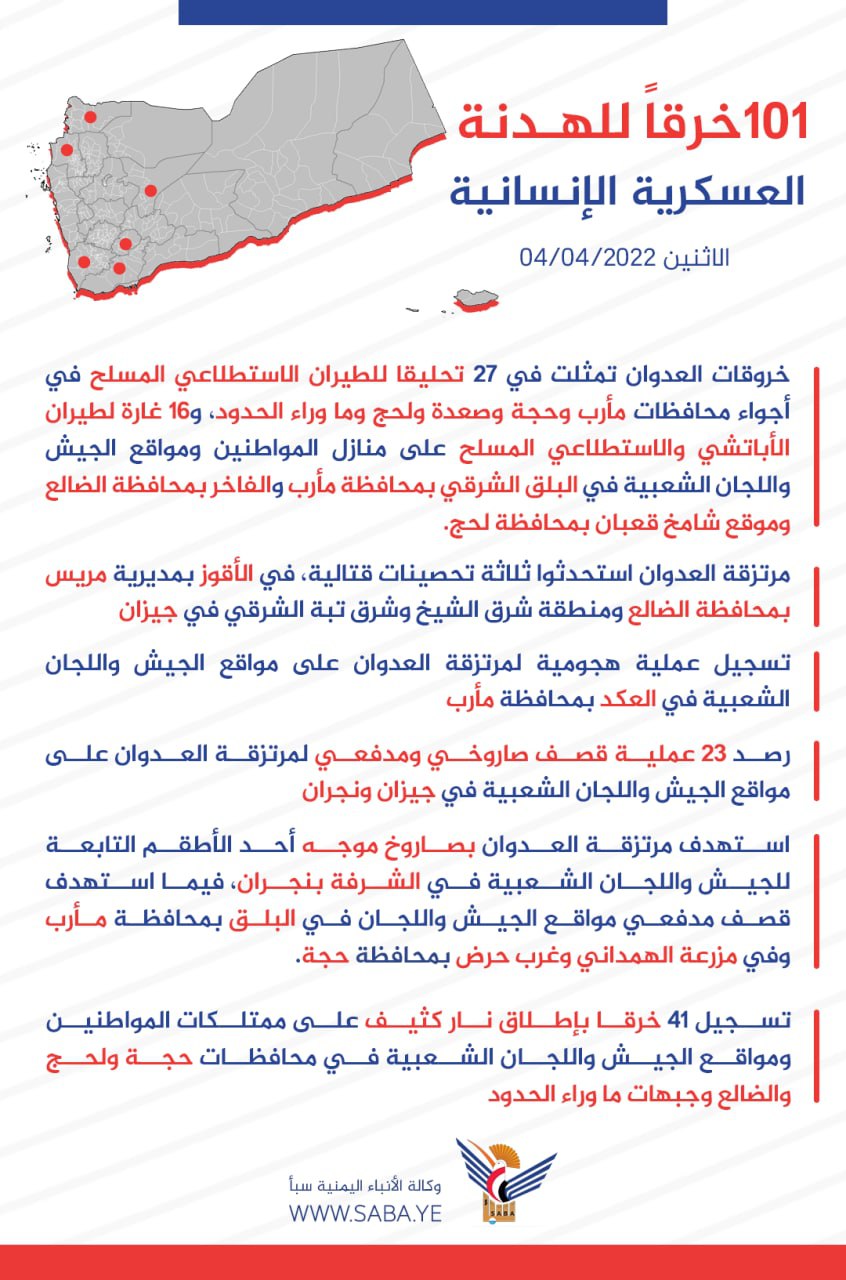 101 خرقاً للهدنة
العسكرية الإنسانية
الاثنين 04/04/2022

خروقات العدوان تمثلت في 27 تحليقا للطيران الاستطلاعي المسلح في أجواء محافظات مأرب وحجة وصعدة ولحج وما وراء الحدود، و16 غارة لطيران الأباتشي والاستطلاعي المسلح على منازل المواطنين ومواقع الجيش واللجان الشعبية في البلق الشرقي بمحافظة مأرب والفاخر بمحافظة الضالع وموقع شامخ قعبان بمحافظة لحج.

مرتزقة العدوان استحدثوا ثلاثة تحصينات قتالية، في الأقوز بمديرية مريس بمحافظة الضالع ومنطقة شرق الشيخ وشرق تبة الشرقي في جيزان

تسجيل عملية هجومية لمرتزقة العدوان على مواقع الجيش واللجان الشعبية في العكد بمحافظة مأرب

رصد 23 عملية قصف صاروخي ومدفعي لمرتزقة العدوان على مواقع الجيش واللجان الشعبية في جيزان ونجران

استهدف مرتزقة العدوان بصاروخ موجه أحد الأطقم التابعة للجيش واللجان الشعبية في الشرفة بنجران، فيما استهدف قصف مدفعي مواقع الجيش واللجان في البلق بمحافظة مأرب وفي مزرعة الهمداني وغرب حرض بمحافظة حجة.

تسجيل 41 خرقا بإطلاق نار كثيف على ممتلكات المواطنين ومواقع الجيش واللجان الشعبية في محافظات حجة ولحج والضالع وجبهات ما وراء الحدود

وكالة الأنباء اليمنية سبأ
WWW.SABA.YE
SABA